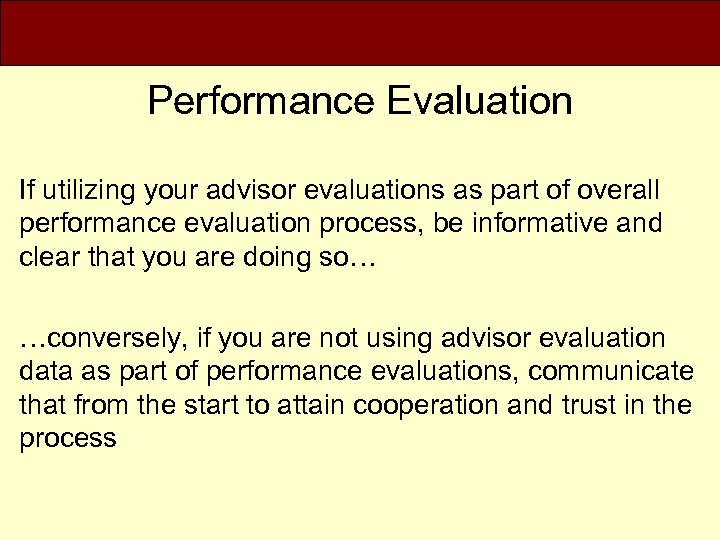 Performance Evaluation

If utilizing your advisor evaluations as part of overall performance evaluation process, be informative and clear that you are doing so…

…conversely, if you are not using advisor evaluation data as part of performance evaluations, communicate that from the start to attain cooperation and trust in the process